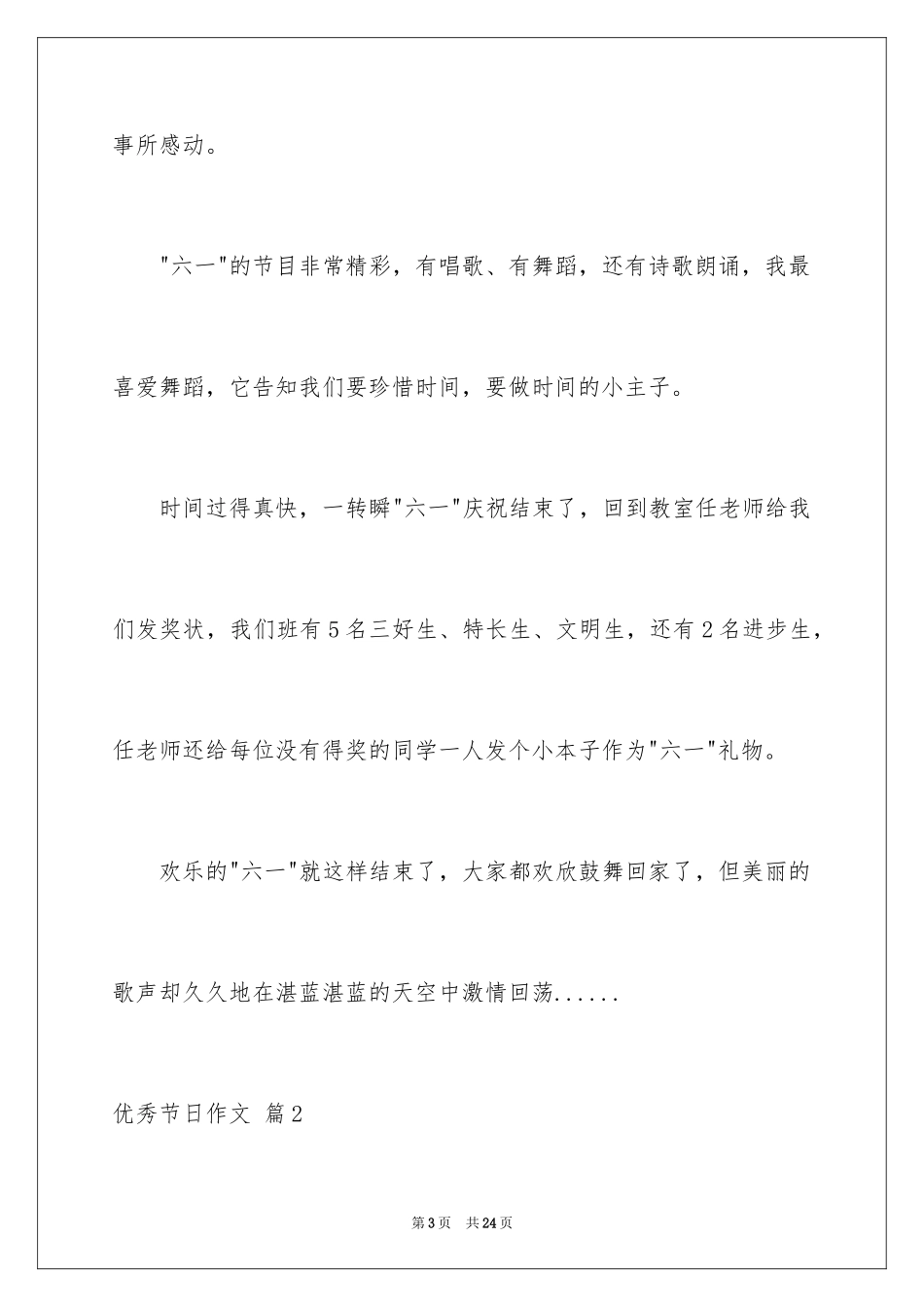 事所感动。

"六一"的节目非常精彩，有唱歌、有舞蹈，还有诗歌朗诵，我最喜爱舞蹈，它告知我们要珍惜时间，要做时间的小主子。

时间过得真快，一转瞬"六一"庆祝结束了，回到教室任老师给我们发奖状，我们班有5名三好生、特长生、文明生，还有2名进步生，任老师还给每位没有得奖的同学一人发个小本子作为"六一"礼物。

欢乐的"六一"就这样结束了，大家都欢欣鼓舞回家了，但美丽的歌声却久久地在湛蓝湛蓝的天空中激情回荡......

优秀节日作文 篇2

第3页 共24页